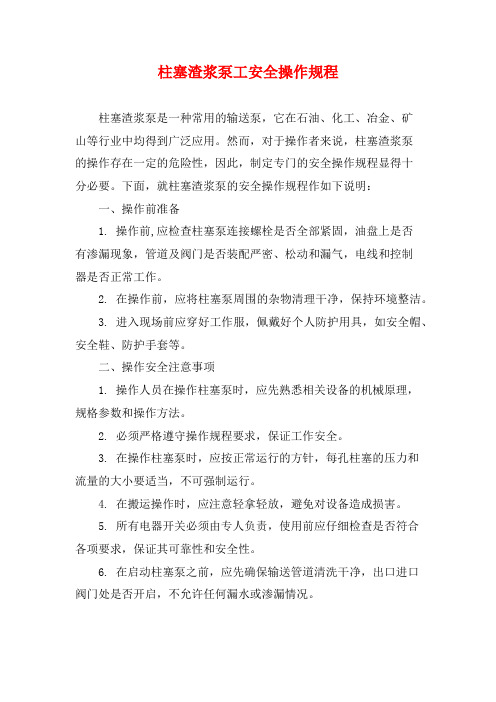 柱塞渣浆泵工安全操作规程

柱塞渣浆泵是一种常用的输送泵，它在石油、化工、冶金、矿山等行业中均得到广泛应用。然而，对于操作者来说，柱塞渣浆泵的操作存在一定的危险性，因此，制定专门的安全操作规程显得十分必要。下面，就柱塞渣浆泵的安全操作规程作如下说明：

一、操作前准备

1. 操作前,应检查柱塞泵连接螺栓是否全部紧固，油盘上是否有渗漏现象，管道及阀门是否装配严密、松动和漏气，电线和控制器是否正常工作。

2. 在操作前，应将柱塞泵周围的杂物清理干净，保持环境整洁。

3. 进入现场前应穿好工作服，佩戴好个人防护用具，如安全帽、安全鞋、防护手套等。

二、操作安全注意事项

1. 操作人员在操作柱塞泵时，应先熟悉相关设备的机械原理，规格参数和操作方法。

2. 必须严格遵守操作规程要求，保证工作安全。

3. 在操作柱塞泵时，应按正常运行的方针，每孔柱塞的压力和流量的大小要适当，不可强制运行。

4. 在搬运操作时，应注意轻拿轻放，避免对设备造成损害。

5. 所有电器开关必须由专人负责，使用前应仔细检查是否符合各项要求，保证其可靠性和安全性。

6. 在启动柱塞泵之前，应先确保输送管道清洗干净，出口进口阀门处是否开启，不允许任何漏水或渗漏情况。